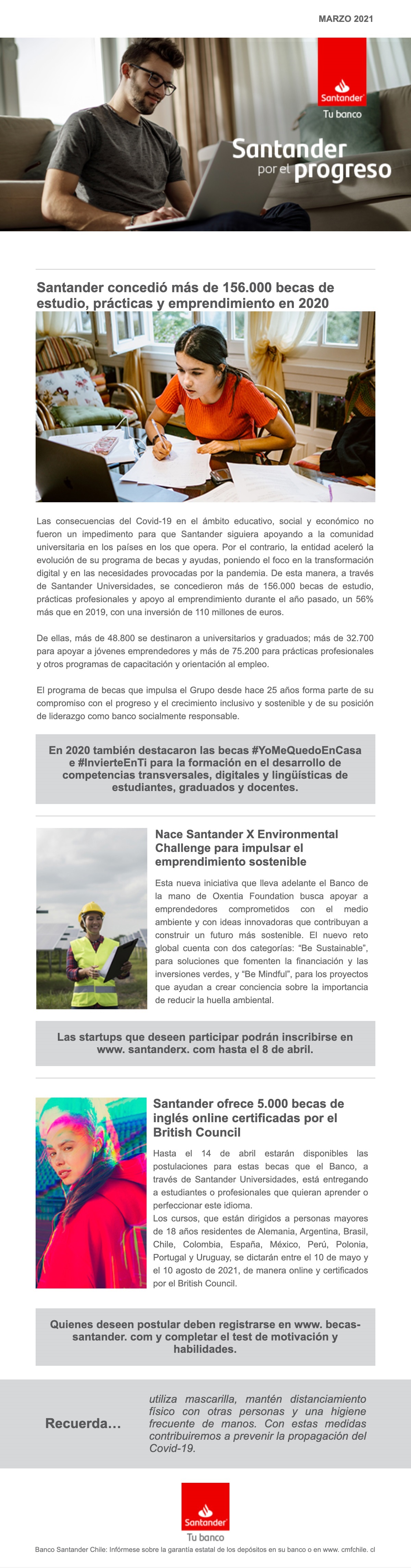 MARZO 2021

Santander
Tu banco

Santander por el progreso

Santander concedió más de 156.000 becas de estudio, prácticas y emprendimiento en 2020

Las consecuencias del Covid-19 en el ámbito educativo, social y económico no fueron un impedimento para que Santander siguiera apoyando a la comunidad universitaria en los países en los que opera. Por el contrario, la entidad aceleró la evolución de su programa de becas y ayudas, poniendo el foco en la transformación digital y en las necesidades provocadas por la pandemia. De esta manera, a través de Santander Universidades, se concedieron más de 156.000 becas de estudio, prácticas profesionales y apoyo al emprendimiento durante el año pasado, un 56% más que en 2019, con una inversión de 110 millones de euros.

De ellas, más de 48.800 se destinaron a universitarios y graduados; más de 32.700 para apoyar a jóvenes emprendedores y más de 75.200 para prácticas profesionales y otros programas de capacitación y orientación al empleo.

El programa de becas que impulsa el Grupo desde hace 25 años forma parte de su compromiso con el progreso y el crecimiento inclusivo y sostenible y de su posición de liderazgo como banco socialmente responsable.

En 2020 también destacaron las becas #YoMeQuedoEnCasa e #InvierteEnTi para la formación en el desarrollo de competencias transversales, digitales y lingüísticas de estudiantes, graduados y docentes.

Nace Santander X Environmental Challenge para impulsar el emprendimiento sostenible

Esta nueva iniciativa que lleva adelante el Banco de la mano de Oxentia Foundation busca apoyar a emprendedores comprometidos con el medio ambiente y con ideas innovadoras que contribuyan a construir un futuro más sostenible. El nuevo reto global cuenta con dos categorías: “Be Sustainable”, para soluciones que fomenten la financiación y las inversiones verdes, y “Be Mindful”, para los proyectos que ayudan a crear conciencia sobre la importancia de reducir la huella ambiental.

Las startups que deseen participar podrán inscribirse en www. santanderx. com hasta el 8 de abril.

Santander ofrece 5.000 becas de inglés online certificadas por el British Council

Hasta el 14 de abril estarán disponibles las postulaciones para estas becas que el Banco, a través de Santander Universidades, está entregando a estudiantes o profesionales que quieran aprender o perfeccionar este idioma.
Los cursos, que están dirigidos a personas mayores de 18 años residentes de Alemania, Argentina, Brasil, Chile, Colombia, España, México, Perú, Polonia, Portugal y Uruguay, se dictarán entre el 10 de mayo y el 10 agosto de 2021, de manera online y certificados por el British Council.

Quienes deseen postular deben registrarse en www. becas-santander. com y completar el test de motivación y habilidades.

Recuerda...

utiliza mascarilla, mantén distanciamiento físico con otras personas y una higiene frecuente de manos. Con estas medidas contribuiremos a prevenir la propagación del Covid-19.

Santander
Tu banco

Banco Santander Chile: Infórmese sobre la garantía estatal de los depósitos en su banco o en www. cmfchile. cl